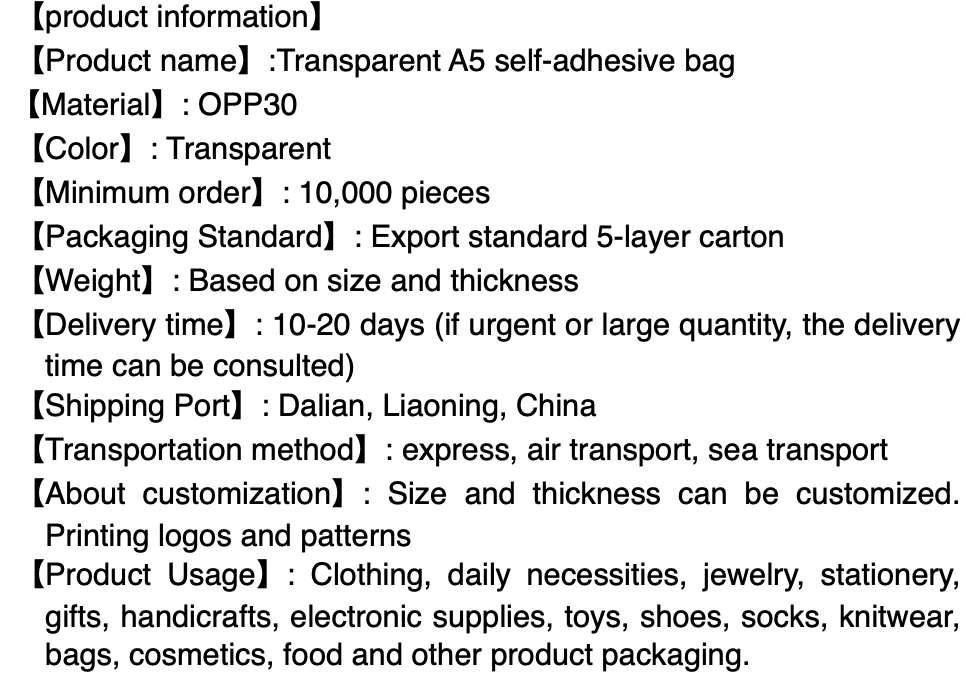 【product information】

【Product name】:Transparent A5 self-adhesive bag

【Material】: OPP30

【Color】: Transparent

【Minimum order】: 10,000 pieces

【Packaging Standard】: Export standard 5-layer carton

【Weight】: Based on size and thickness

【Delivery time】: 10-20 days (if urgent or large quantity, the delivery time can be consulted)

【Shipping Port】: Dalian, Liaoning, China

【Transportation method】: express, air transport, sea transport

【About customization】: Size and thickness can be customized. Printing logos and patterns

【Product Usage】: Clothing, daily necessities, jewelry, stationery, gifts, handicrafts, electronic supplies, toys, shoes, socks, knitwear, bags, cosmetics, food and other product packaging.